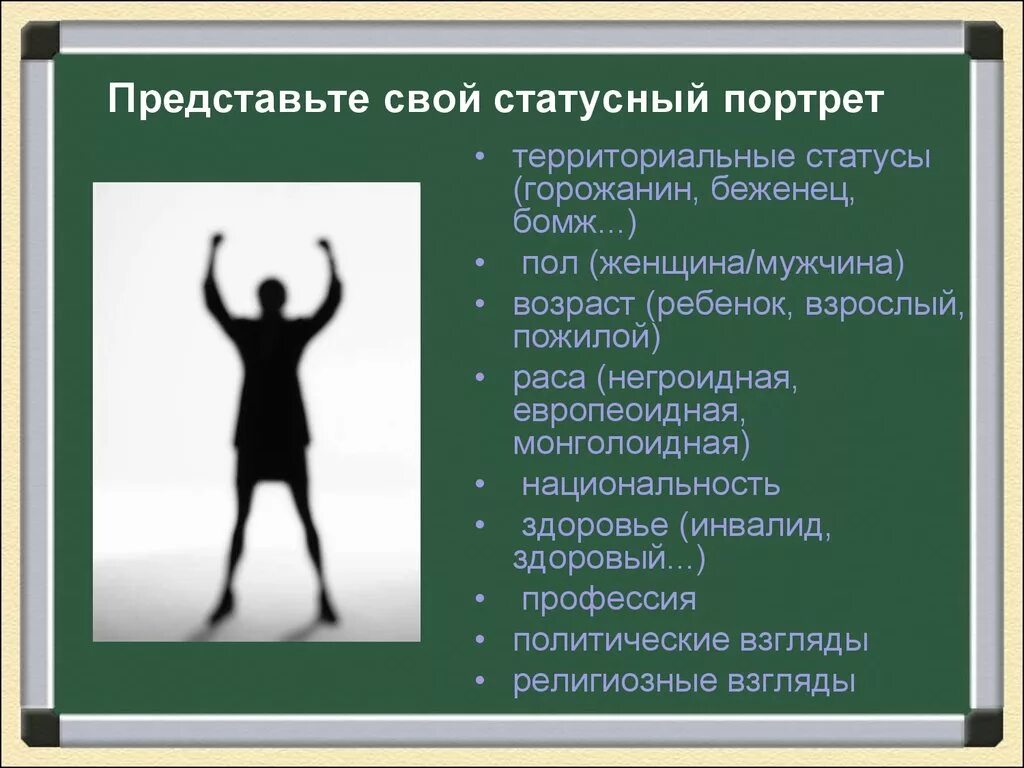 Представьте свой статусный портрет

• территориальные статусы (горожанин, беженец, бомж...)
• пол (женщина/мужчина)
• возраст (ребенок, взрослый, пожилой)
• раса (негроидная, европеоидная, монголоидная)
• национальность
• здоровье (инвалид, здоровый...)
• профессия
• политические взгляды
• религиозные взгляды